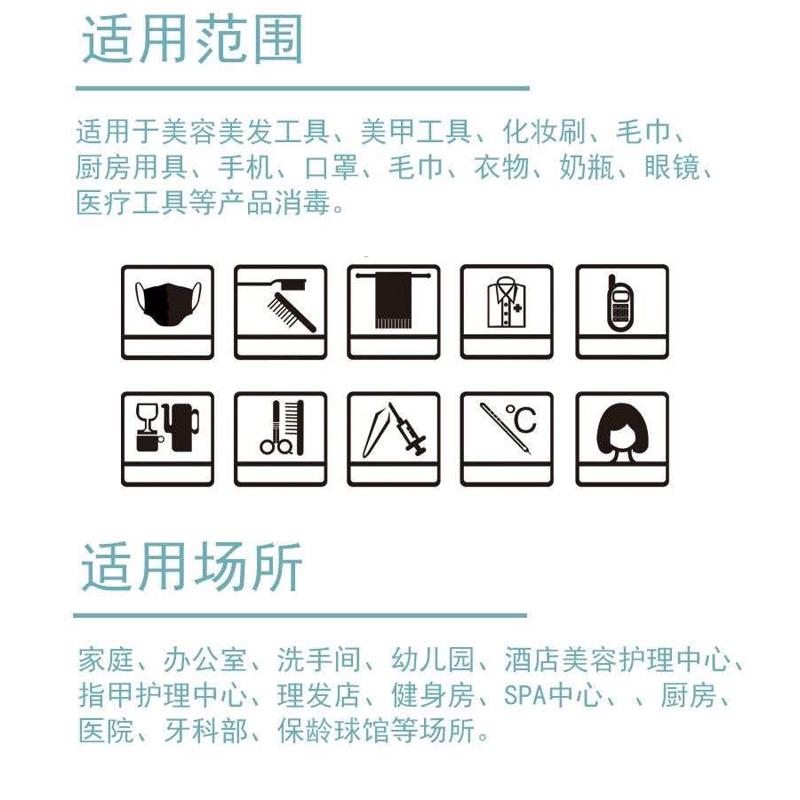 适用范围

适用于美容美发工具、美甲工具、化妆刷、毛巾、厨房用具、手机、口罩、毛巾、衣物、奶瓶、眼镜、医疗工具等产品消毒。

°C

适用场所

家庭、办公室、洗手间、幼儿园、酒店美容护理中心、指甲护理中心、理发店、健身房、SPA中心、、厨房、医院、牙科部、保龄球馆等场所。